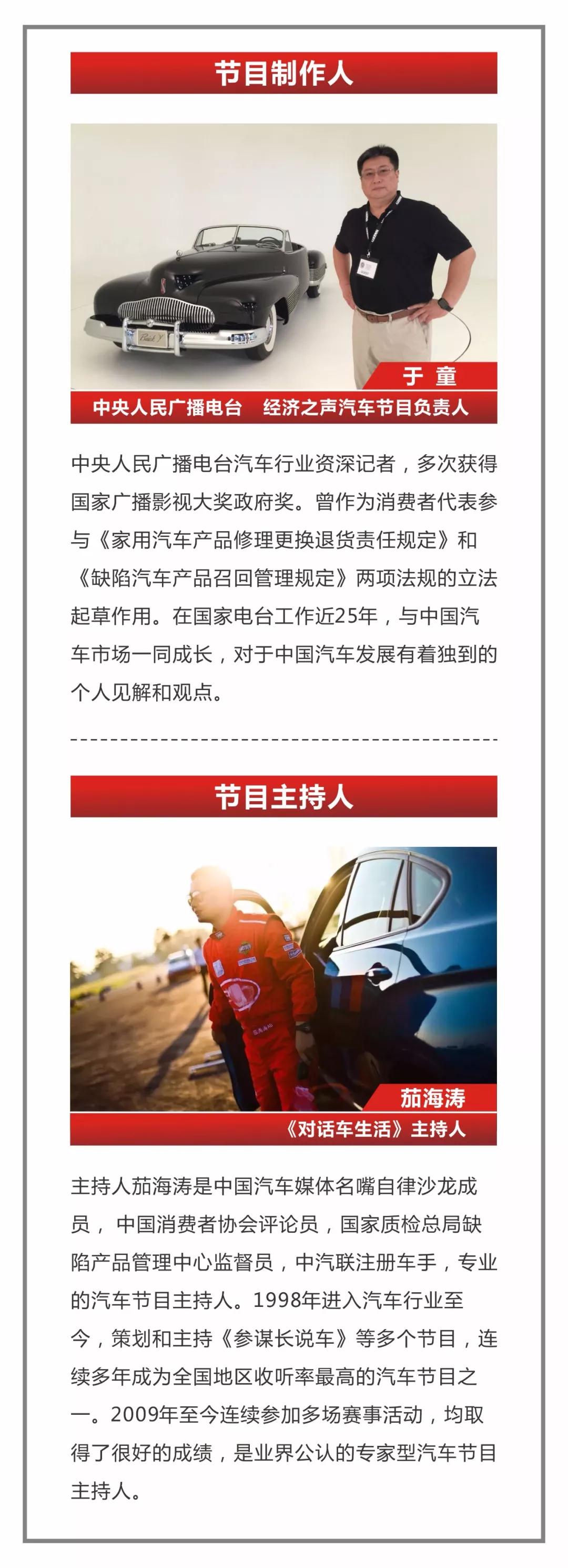 节目制作人

于 童

中央人民广播电台　经济之声汽车节目负责人

中央人民广播电台汽车行业资深记者，多次获得国家广播影视大奖政府奖。曾作为消费者代表参与《家用汽车产品修理更换退货责任规定》和《缺陷汽车产品召回管理规定》两项法规的立法起草作用。在国家电台工作近25年，与中国汽车市场一同成长，对于中国汽车发展有着独到的个人见解和观点。

节目主持人

茄海涛

《对话车生活》主持人

主持人茄海涛是中国汽车媒体名嘴自律沙龙成员， 中国消费者协会评论员，国家质检总局缺陷产品管理中心监督员，中汽联注册车手，专业的汽车节目主持人。1998年进入汽车行业至今，策划和主持《参谋长说车》等多个节目，连续多年成为全国地区收听率最高的汽车节目之一。2009年至今连续参加多场赛事活动，均取得了很好的成绩，是业界公认的专家型汽车节目主持人。